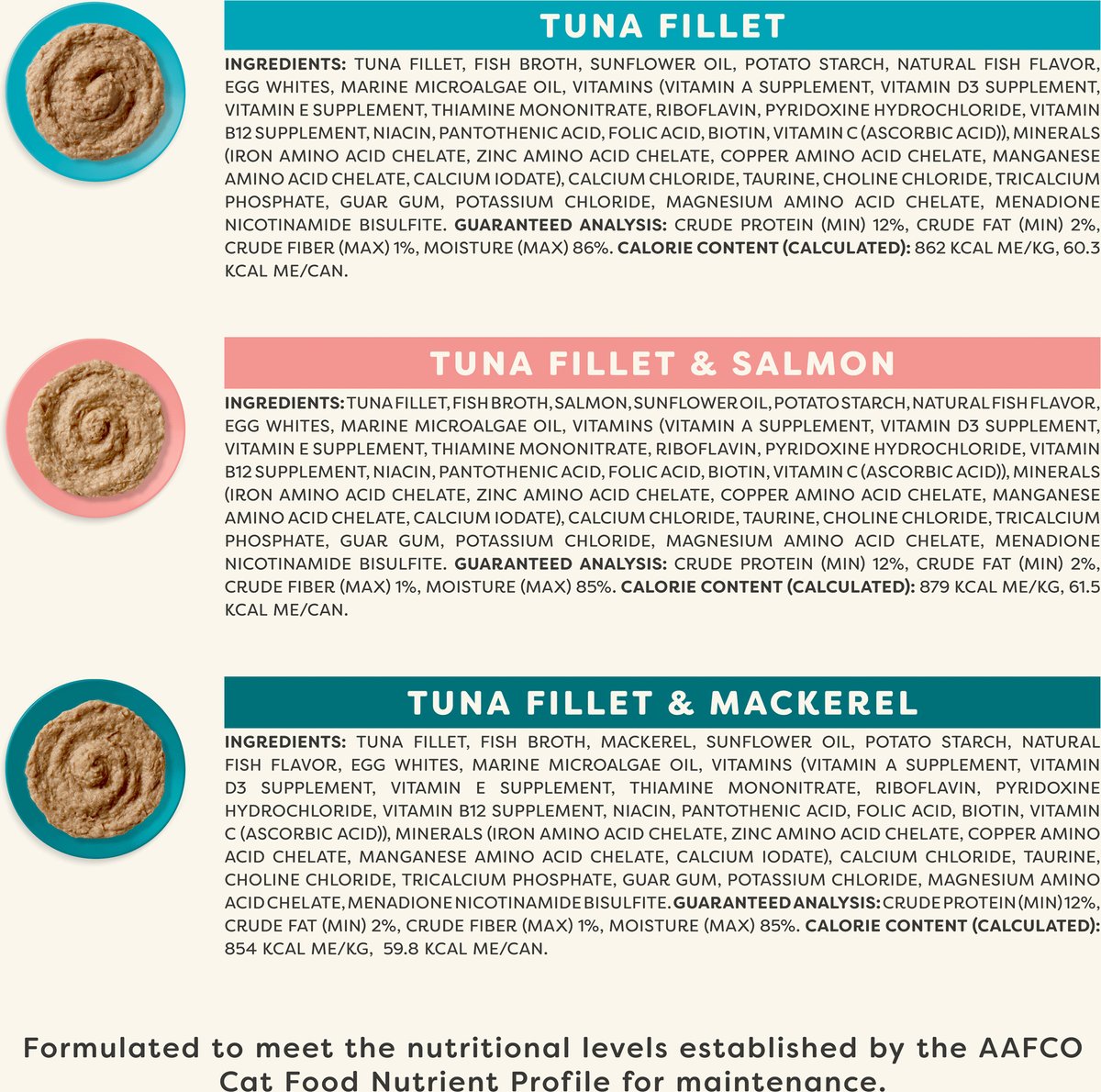 TUNA FILLET

INGREDIENTS: TUNA FILLET, FISH BROTH, SUNFLOWER OIL, POTATO STARCH, NATURAL FISH FLAVOR, EGG WHITES, MARINE MICROALGAE OIL, VITAMINS (VITAMIN A SUPPLEMENT, VITAMIN D3 SUPPLEMENT, VITAMIN E SUPPLEMENT, THIAMINE MONONITRATE, RIBOFLAVIN, PYRIDOXINE HYDROCHLORIDE, VITAMIN B12 SUPPLEMENT, NIACIN, PANTOTHENIC ACID, FOLIC ACID, BIOTIN, VITAMIN C (ASCORBIC ACID)), MINERALS (IRON AMINO ACID CHELATE, ZINC AMINO ACID CHELATE, COPPER AMINO ACID CHELATE, MANGANESE AMINO ACID CHELATE, CALCIUM IODATE), CALCIUM CHLORIDE, TAURINE, CHOLINE CHLORIDE, TRICALCIUM PHOSPHATE, GUAR GUM, POTASSIUM CHLORIDE, MAGNESIUM AMINO ACID CHELATE, MENADIONE NICOTINAMIDE BISULFITE. GUARANTEED ANALYSIS: CRUDE PROTEIN (MIN) 12%, CRUDE FAT (MIN) 2%, CRUDE FIBER (MAX) 1%, MOISTURE (MAX) 86%. CALORIE CONTENT (CALCULATED): 862 KCAL ME/KG, 60.3 KCAL ME/CAN.

TUNA FILLET & SALMON

INGREDIENTS: TUNA FILLET, FISH BROTH, SALMON, SUNFLOWER OIL, POTATO STARCH, NATURAL FISH FLAVOR, EGG WHITES, MARINE MICROALGAE OIL, VITAMINS (VITAMIN A SUPPLEMENT, VITAMIN D3 SUPPLEMENT, VITAMIN E SUPPLEMENT, THIAMINE MONONITRATE, RIBOFLAVIN, PYRIDOXINE HYDROCHLORIDE, VITAMIN B12 SUPPLEMENT, NIACIN, PANTOTHENIC ACID, FOLIC ACID, BIOTIN, VITAMIN C (ASCORBIC ACID)), MINERALS (IRON AMINO ACID CHELATE, ZINC AMINO ACID CHELATE, COPPER AMINO ACID CHELATE, MANGANESE AMINO ACID CHELATE, CALCIUM IODATE), CALCIUM CHLORIDE, TAURINE, CHOLINE CHLORIDE, TRICALCIUM PHOSPHATE, GUAR GUM, POTASSIUM CHLORIDE, MAGNESIUM AMINO ACID CHELATE, MENADIONE NICOTINAMIDE BISULFITE. GUARANTEED ANALYSIS: CRUDE PROTEIN (MIN) 12%, CRUDE FAT (MIN) 2%, CRUDE FIBER (MAX) 1%, MOISTURE (MAX) 85%. CALORIE CONTENT (CALCULATED): 879 KCAL ME/KG, 61.5 KCAL ME/CAN.

TUNA FILLET & MACKEREL

INGREDIENTS: TUNA FILLET, FISH BROTH, MACKEREL, SUNFLOWER OIL, POTATO STARCH, NATURAL FISH FLAVOR, EGG WHITES, MARINE MICROALGAE OIL, VITAMINS (VITAMIN A SUPPLEMENT, VITAMIN D3 SUPPLEMENT, VITAMIN E SUPPLEMENT, THIAMINE MONONITRATE, RIBOFLAVIN, PYRIDOXINE HYDROCHLORIDE, VITAMIN B12 SUPPLEMENT, NIACIN, PANTOTHENIC ACID, FOLIC ACID, BIOTIN, VITAMIN C (ASCORBIC ACID)), MINERALS (IRON AMINO ACID CHELATE, ZINC AMINO ACID CHELATE, COPPER AMINO ACID CHELATE, MANGANESE AMINO ACID CHELATE, CALCIUM IODATE), CALCIUM CHLORIDE, TAURINE, CHOLINE CHLORIDE, TRICALCIUM PHOSPHATE, GUAR GUM, POTASSIUM CHLORIDE, MAGNESIUM AMINO ACID CHELATE, MENADIONE NICOTINAMIDE BISULFITE. GUARANTEED ANALYSIS: CRUDE PROTEIN (MIN) 12%, CRUDE FAT (MIN) 2%, CRUDE FIBER (MAX) 1%, MOISTURE (MAX) 85%. CALORIE CONTENT (CALCULATED): 854 KCAL ME/KG, 59.8 KCAL ME/CAN.

Formulated to meet the nutritional levels established by the AAFCO Cat Food Nutrient Profile for maintenance.